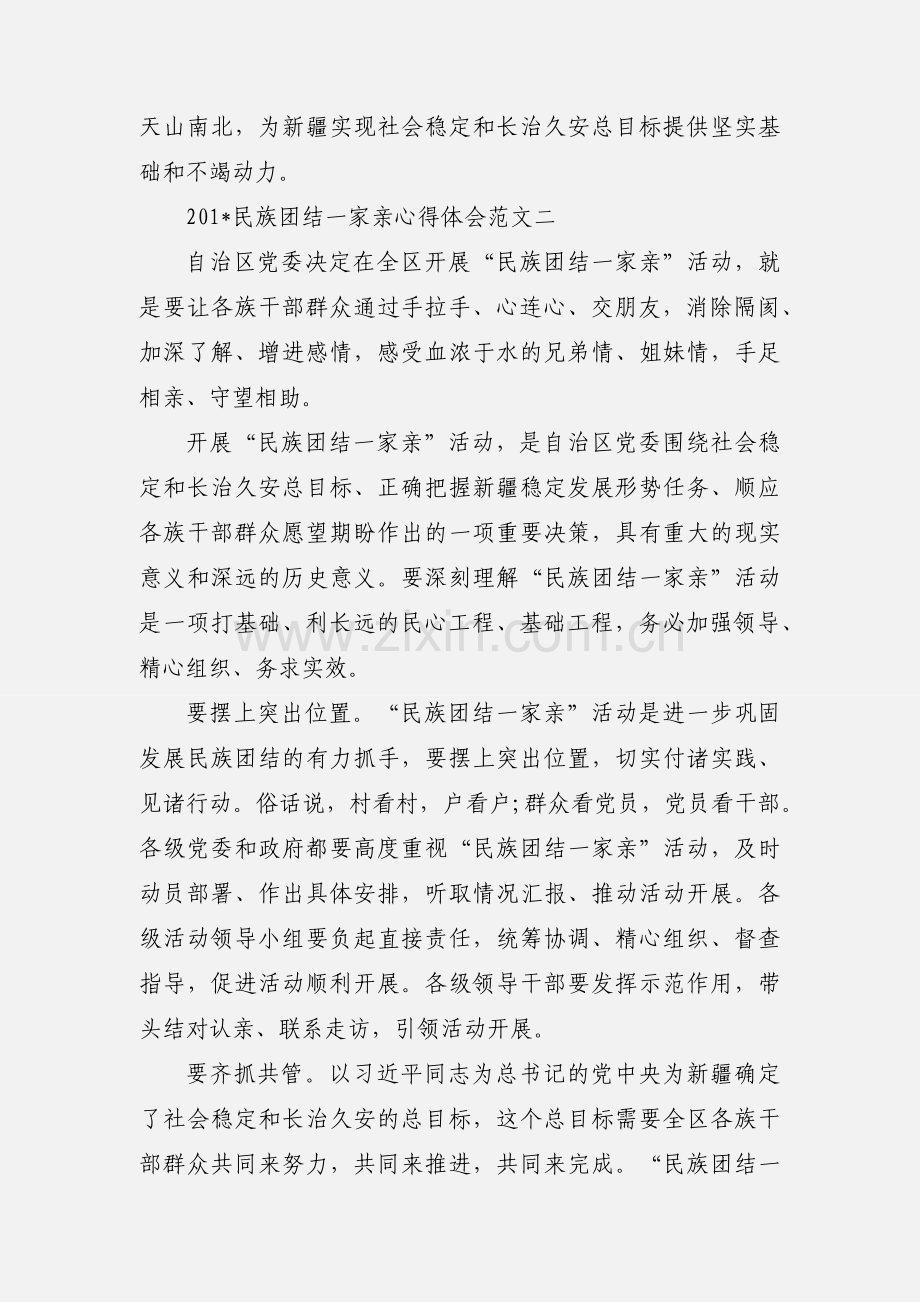 天山南北，为新疆实现社会稳定和长治久安总目标提供坚实基础和不竭动力。

201*民族团结一家亲心得体会范文二

自治区党委决定在全区开展“民族团结一家亲”活动，就是要让各族干部群众通过手拉手、心连心、交朋友，消除隔阂、加深了解、增进感情，感受血浓于水的兄弟情、姐妹情，手足相亲、守望相助。

开展“民族团结一家亲”活动，是自治区党委围绕社会稳定和长治久安总目标、正确把握新疆稳定发展形势任务、顺应各族干部群众愿望期盼作出的一项重要决策，具有重大的现实意义和深远的历史意义。要深刻理解“民族团结一家亲”活动是一项打基础、利长远的民心工程、基础工程，务必加强领导、精心组织、务求实效。

要摆上突出位置。“民族团结一家亲”活动是进一步巩固发展民族团结的有力抓手，要摆上突出位置，切实付诸实践、见诸行动。俗话说，村看村，户看户;群众看党员，党员看干部。各级党委和政府都要高度重视“民族团结一家亲”活动，及时动员部署、作出具体安排，听取情况汇报、推动活动开展。各级活动领导小组要负起直接责任，统筹协调、精心组织、督查指导，促进活动顺利开展。各级领导干部要发挥示范作用，带头结对认亲、联系走访，引领活动开展。

要齐抓共管。以习近平同志为总书记的党中央为新疆确定了社会稳定和长治久安的总目标，这个总目标需要全区各族干部群众共同来努力，共同来推进，共同来完成。“民族团结一

www.zixin.com.cn